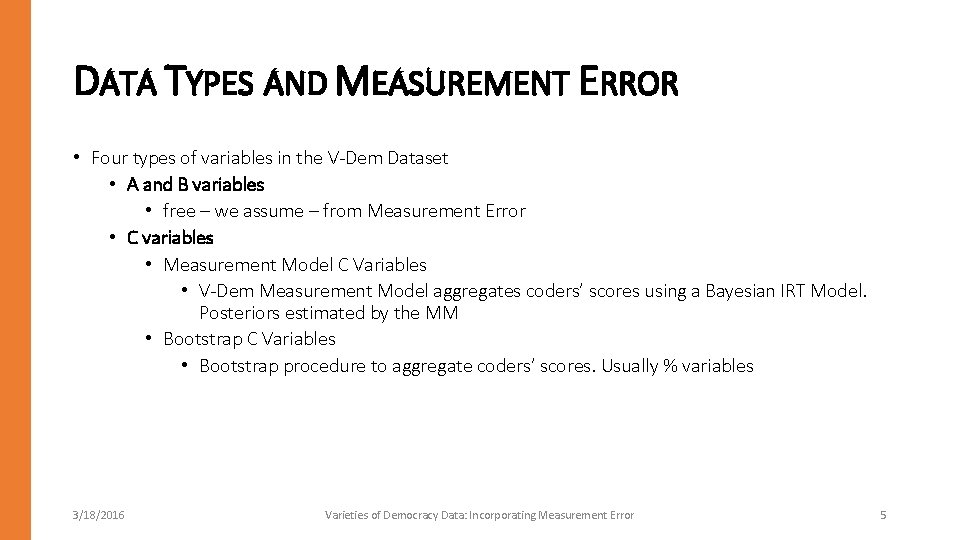 DATA TYPES AND MEASUREMENT ERROR

• Four types of variables in the V-Dem Dataset
• A and B variables
• free – we assume – from Measurement Error
• C variables
• Measurement Model C Variables
• V-Dem Measurement Model aggregates coders' scores using a Bayesian IRT Model. Posteriors estimated by the MM
• Bootstrap C Variables
• Bootstrap procedure to aggregate coders' scores. Usually % variables

3/18/2016

Varieties of Democracy Data: Incorporating Measurement Error

5